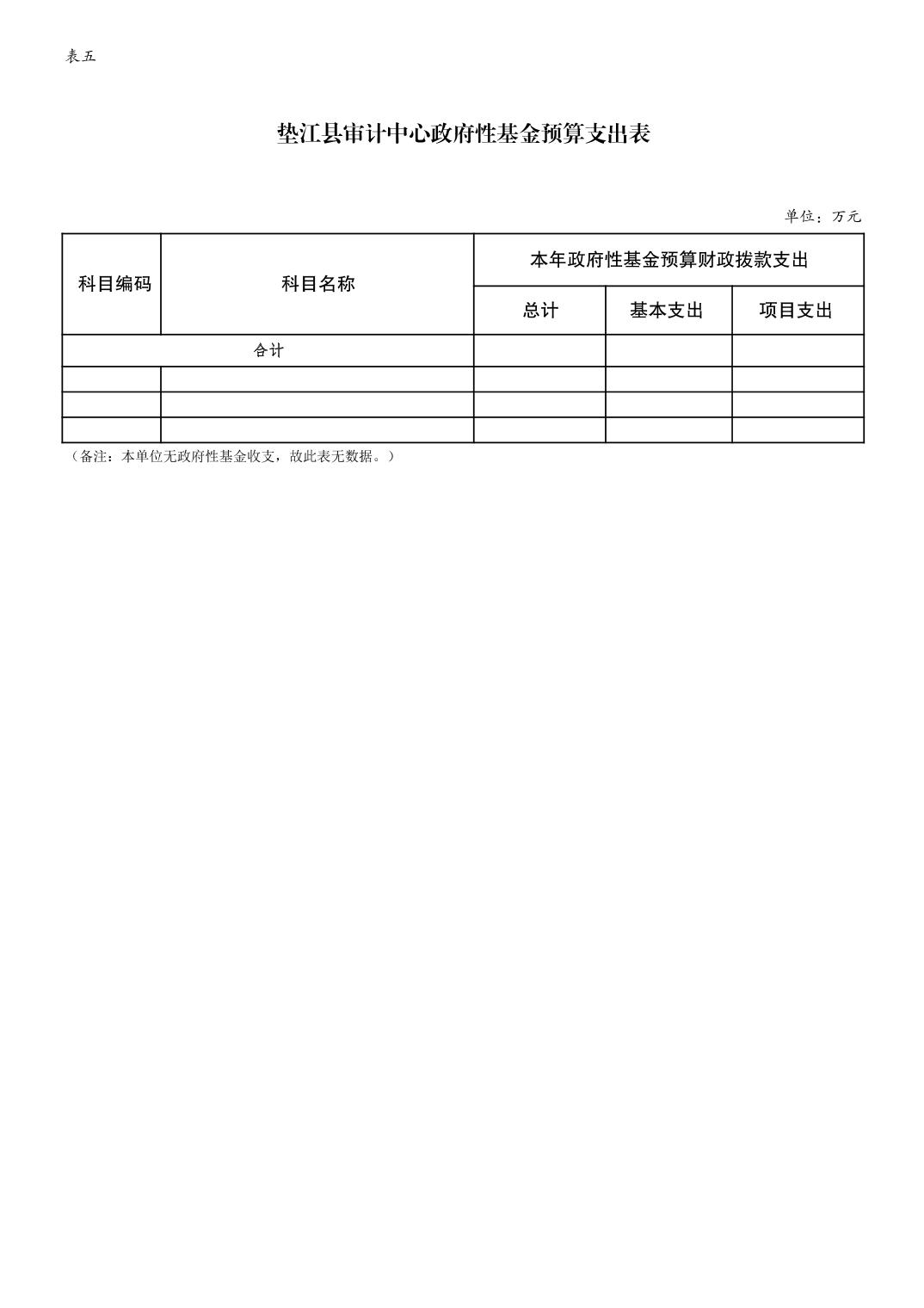 表五

垫江县审计中心政府性基金预算支出表

单位：万元

| 科目编码 | 科目名称 | 本年政府性基金预算财政拨款支出 | | |
|---|---|---|---|---|
| | | 总计 | 基本支出 | 项目支出 |
| 合计 | | | | |
| | | | | |
| | | | | |
| | | | | |

（备注：本单位无政府性基金收支，故此表无数据。）